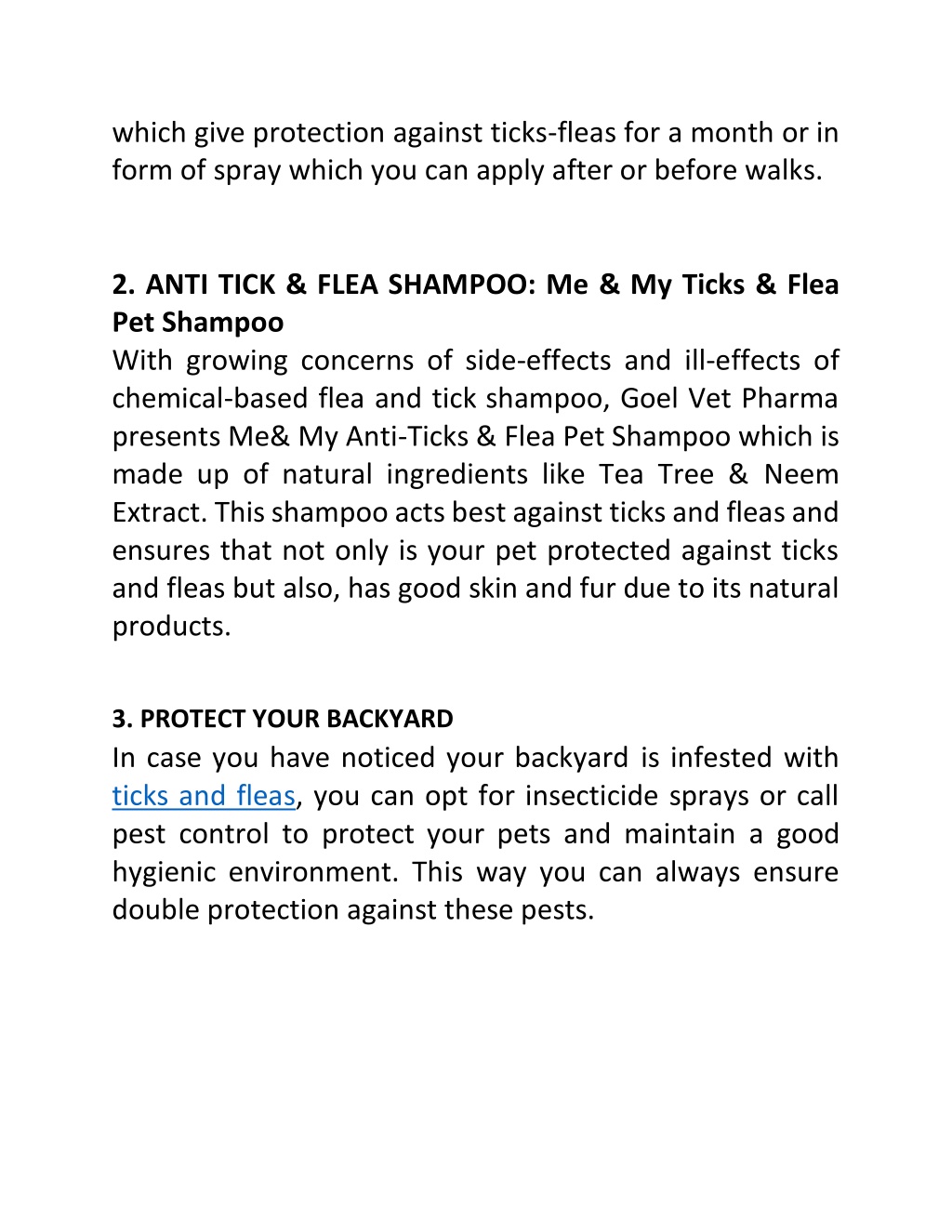 which give protection against ticks-fleas for a month or in form of spray which you can apply after or before walks.

2. ANTI TICK & FLEA SHAMPOO: Me & My Ticks & Flea Pet Shampoo
With growing concerns of side-effects and ill-effects of chemical-based flea and tick shampoo, Goel Vet Pharma presents Me& My Anti-Ticks & Flea Pet Shampoo which is made up of natural ingredients like Tea Tree & Neem Extract. This shampoo acts best against ticks and fleas and ensures that not only is your pet protected against ticks and fleas but also, has good skin and fur due to its natural products.

3. PROTECT YOUR BACKYARD
In case you have noticed your backyard is infested with ticks and fleas, you can opt for insecticide sprays or call pest control to protect your pets and maintain a good hygienic environment. This way you can always ensure double protection against these pests.